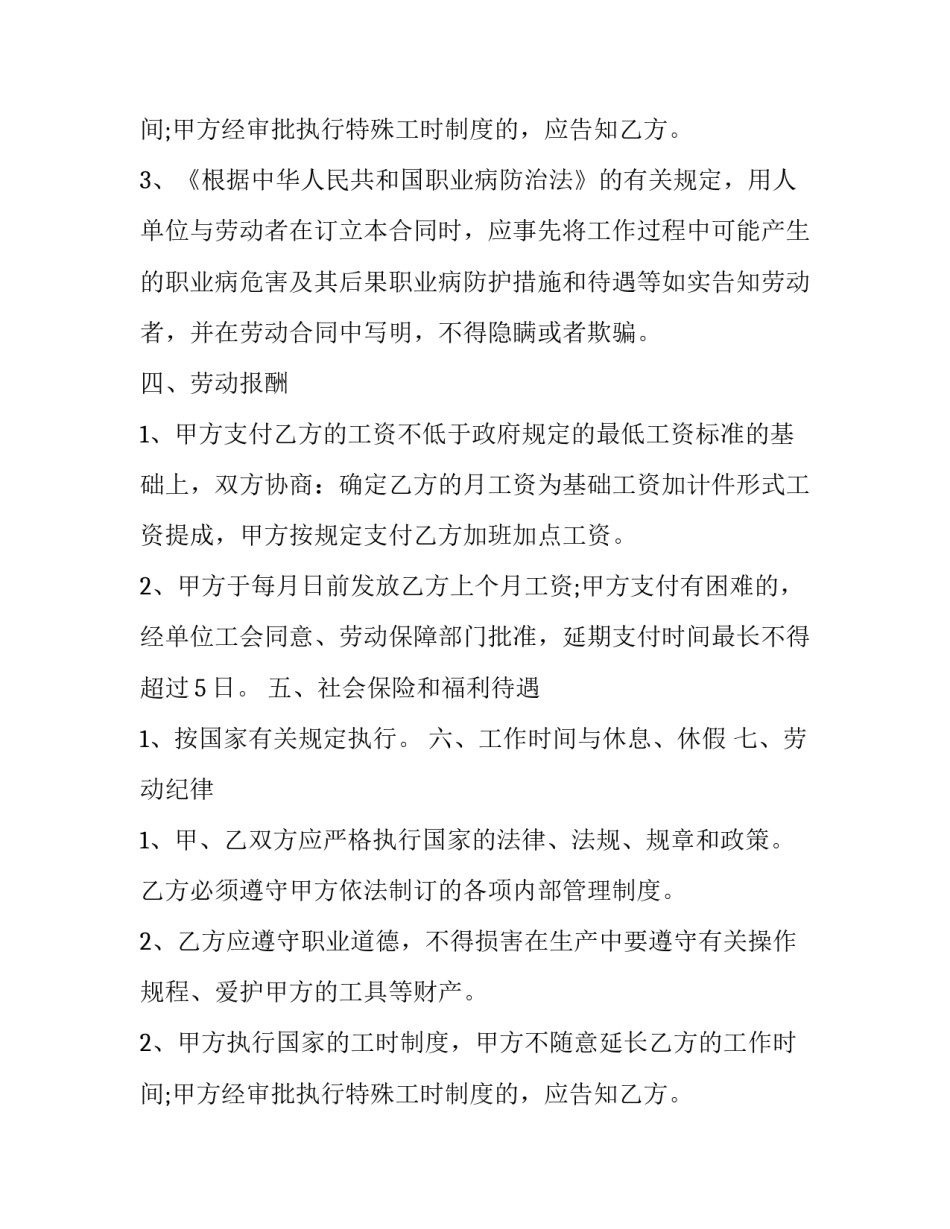 间;甲方经审批执行特殊工时制度的，应告知乙方。

3、《根据中华人民共和国职业病防治法》的有关规定，用人单位与劳动者在订立本合同时，应事先将工作过程中可能产生的职业病危害及其后果职业病防护措施和待遇等如实告知劳动者，并在劳动合同中写明，不得隐瞒或者欺骗。

四、劳动报酬

1、甲方支付乙方的工资不低于政府规定的最低工资标准的基础上，双方协商：确定乙方的月工资为基础工资加计件形式工资提成，甲方按规定支付乙方加班加点工资。

2、甲方于每月日前发放乙方上个月工资;甲方支付有困难的，经单位工会同意、劳动保障部门批准，延期支付时间最长不得超过5日。 五、社会保险和福利待遇

1、按国家有关规定执行。 六、工作时间与休息、休假 七、劳动纪律

1、甲、乙双方应严格执行国家的法律、法规、规章和政策。乙方必须遵守甲方依法制订的各项内部管理制度。

2、乙方应遵守职业道德，不得损害在生产中要遵守有关操作规程、爱护甲方的工具等财产。

2、甲方执行国家的工时制度，甲方不随意延长乙方的工作时间;甲方经审批执行特殊工时制度的，应告知乙方。